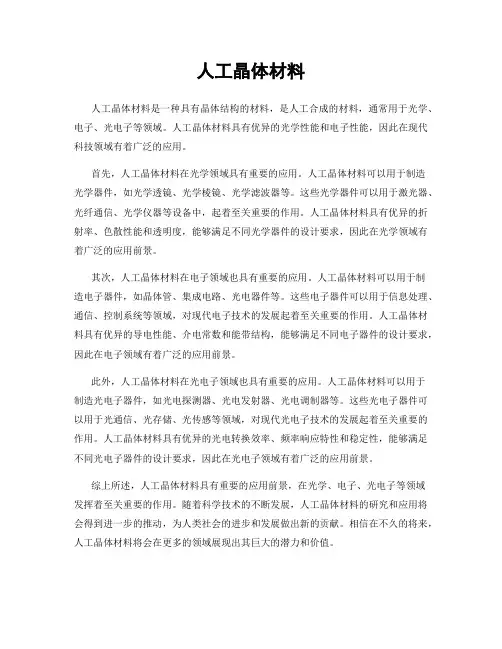 人工晶体材料

人工晶体材料是一种具有晶体结构的材料，是人工合成的材料，通常用于光学、电子、光电子等领域。人工晶体材料具有优异的光学性能和电子性能，因此在现代科技领域有着广泛的应用。

首先，人工晶体材料在光学领域具有重要的应用。人工晶体材料可以用于制造光学器件，如光学透镜、光学棱镜、光学滤波器等。这些光学器件可以用于激光器、光纤通信、光学仪器等设备中，起着至关重要的作用。人工晶体材料具有优异的折射率、色散性能和透明度，能够满足不同光学器件的设计要求，因此在光学领域有着广泛的应用前景。

其次，人工晶体材料在电子领域也具有重要的应用。人工晶体材料可以用于制造电子器件，如晶体管、集成电路、光电器件等。这些电子器件可以用于信息处理、通信、控制系统等领域，对现代电子技术的发展起着至关重要的作用。人工晶体材料具有优异的导电性能、介电常数和能带结构，能够满足不同电子器件的设计要求，因此在电子领域有着广泛的应用前景。

此外，人工晶体材料在光电子领域也具有重要的应用。人工晶体材料可以用于制造光电子器件，如光电探测器、光电发射器、光电调制器等。这些光电子器件可以用于光通信、光存储、光传感等领域，对现代光电子技术的发展起着至关重要的作用。人工晶体材料具有优异的光电转换效率、频率响应特性和稳定性，能够满足不同光电子器件的设计要求，因此在光电子领域有着广泛的应用前景。

综上所述，人工晶体材料具有重要的应用前景，在光学、电子、光电子等领域发挥着至关重要的作用。随着科学技术的不断发展，人工晶体材料的研究和应用将会得到进一步的推动，为人类社会的进步和发展做出新的贡献。相信在不久的将来，人工晶体材料将会在更多的领域展现出其巨大的潜力和价值。